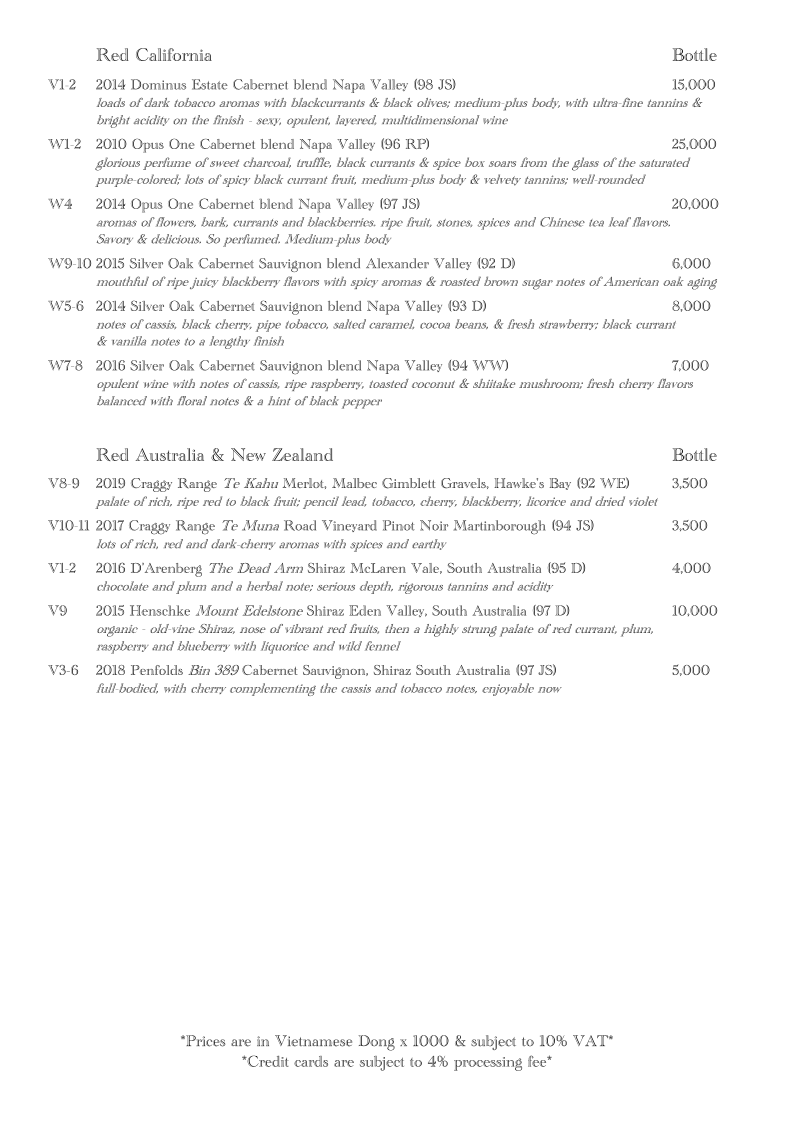 Red California Bottle

V1-2 2014 Dominus Estate Cabernet blend Napa Valley (98 JS) 15,000
loads of dark tobacco aromas with blackcurrants & black olives; medium-plus body, with ultra-fine tannins & bright acidity on the finish - sexy, opulent, layered, multidimensional wine

W1-2 2010 Opus One Cabernet blend Napa Valley (96 RP) 25,000
glorious perfume of sweet charcoal, truffle, black currants & spice box soars from the glass of the saturated purple-colored; lots of spicy black currant fruit, medium-plus body & velvety tannins; well-rounded

W4 2014 Opus One Cabernet blend Napa Valley (97 JS) 20,000
aromas of flowers, bark, currants and blackberries. ripe fruit, stones, spices and Chinese tea leaf flavors. Savory & delicious. So perfumed. Medium-plus body

W9-10 2015 Silver Oak Cabernet Sauvignon blend Alexander Valley (92 D) 6,000
mouthful of ripe juicy blackberry flavors with spicy aromas & roasted brown sugar notes of American oak aging

W5-6 2014 Silver Oak Cabernet Sauvignon blend Napa Valley (93 D) 8,000
notes of cassis, black cherry, pipe tobacco, salted caramel, cocoa beans, & fresh strawberry; black currant & vanilla notes to a lengthy finish

W7-8 2016 Silver Oak Cabernet Sauvignon blend Napa Valley (94 WW) 7,000
opulent wine with notes of cassis, ripe raspberry, toasted coconut & shiitake mushroom; fresh cherry flavors balanced with floral notes & a hint of black pepper

Red Australia & New Zealand Bottle

V8-9 2019 Craggy Range Te Kahu Merlot, Malbec Gimblett Gravels, Hawke's Bay (92 WE) 3,500
palate of rich, ripe red to black fruit; pencil lead, tobacco, cherry, blackberry, licorice and dried violet

V10-11 2017 Craggy Range Te Muna Road Vineyard Pinot Noir Martinborough (94 JS) 3,500
lots of rich, red and dark-cherry aromas with spices and earthy

V1-2 2016 D'Arenberg The Dead Arm Shiraz McLaren Vale, South Australia (95 D) 4,000
chocolate and plum and a herbal note; serious depth, rigorous tannins and acidity

V9 2015 Henschke Mount Edelstone Shiraz Eden Valley, South Australia (97 D) 10,000
organic - old-vine Shiraz, nose of vibrant red fruits, then a highly strung palate of red currant, plum, raspberry and blueberry with liquorice and wild fennel

V3-6 2018 Penfolds Bin 389 Cabernet Sauvignon, Shiraz South Australia (97 JS) 5,000
full-bodied, with cherry complementing the cassis and tobacco notes, enjoyable now

*Prices are in Vietnamese Dong x 1000 & subject to 10% VAT*
*Credit cards are subject to 4% processing fee*